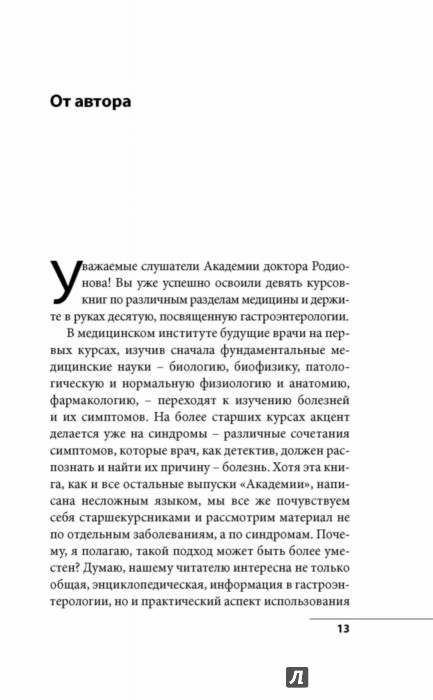 От автора

Уважаемые слушатели Академии доктора Родионова! Вы уже успешно освоили девять курсов-книг по различным разделам медицины и держите в руках десятую, посвященную гастроэнтерологии.

В медицинском институте будущие врачи на первых курсах, изучив сначала фундаментальные медицинские науки – биологию, биофизику, патологическую и нормальную физиологию и анатомию, фармакологию, – переходят к изучению болезней и их симптомов. На более старших курсах акцент делается уже на синдромы – различные сочетания симптомов, которые врач, как детектив, должен распознать и найти их причину – болезнь. Хотя эта книга, как и все остальные выпуски «Академии», написана несложным языком, мы все же почувствуем себя старшекурсниками и рассмотрим материал не по отдельным заболеваниям, а по синдромам. Почему, я полагаю, такой подход может быть более уместен? Думаю, нашему читателю интересна не только общая, энциклопедическая, информация в гастроэнтерологии, но и практический аспект использования

13

Л